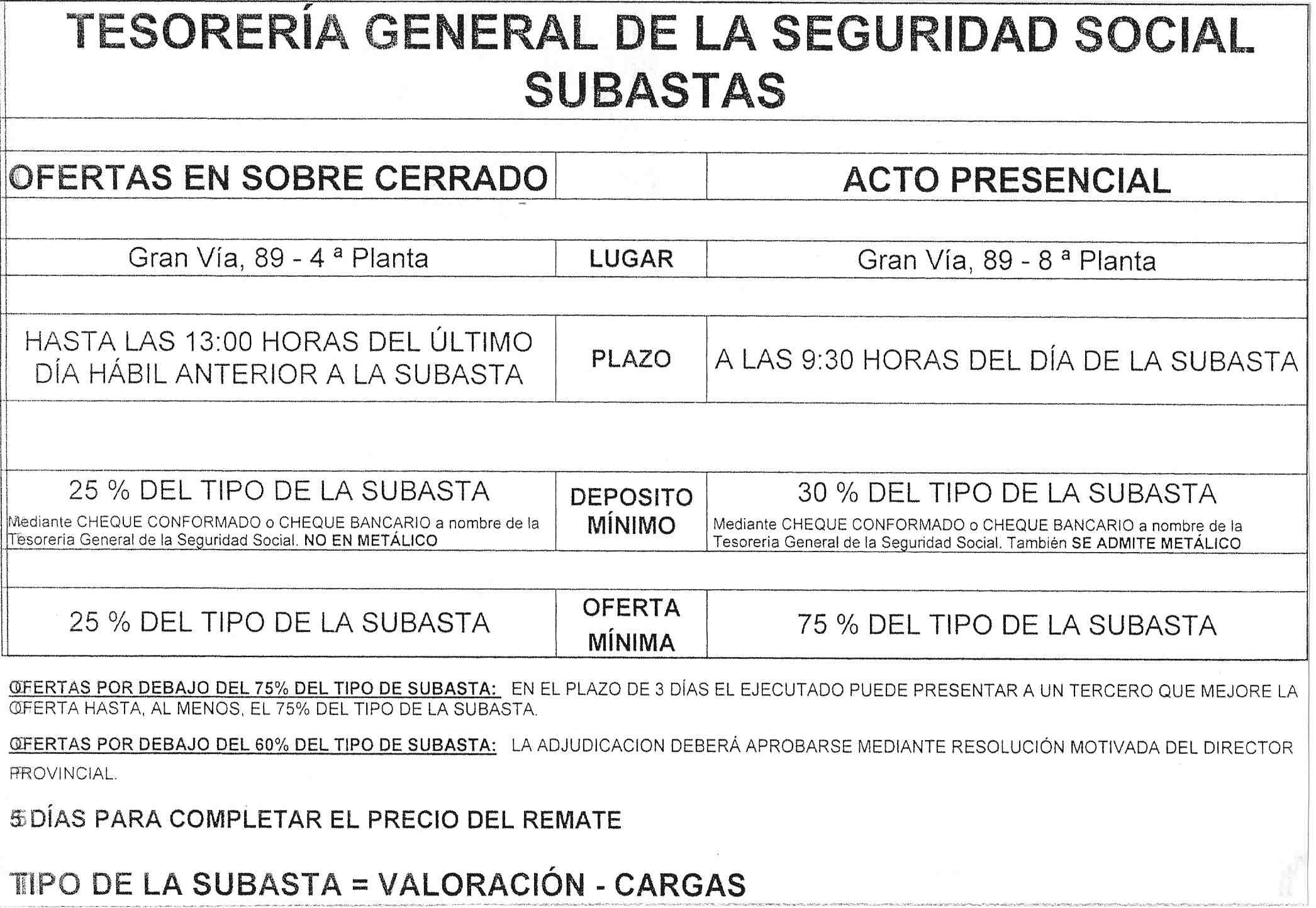 TESORERÍA GENERAL DE LA SEGURIDAD SOCIAL
SUBASTAS

| OFERTAS EN SOBRE CERRADO | | ACTO PRESENCIAL |
|---|---|---|
| Gran Vía, 89 - 4 ª Planta | LUGAR | Gran Vía, 89 - 8 ª Planta |
| HASTA LAS 13:00 HORAS DEL ÚLTIMO DÍA HÁBIL ANTERIOR A LA SUBASTA | PLAZO | A LAS 9:30 HORAS DEL DÍA DE LA SUBASTA |
| 25 % DEL TIPO DE LA SUBASTA Mediante CHEQUE CONFORMADO o CHEQUE BANCARIO a nombre de la Tesoreria General de la Seguridad Social. NO EN METÁLICO | DEPOSITO MÍNIMO | 30 % DEL TIPO DE LA SUBASTA Mediante CHEQUE CONFORMADO o CHEQUE BANCARIO a nombre de la Tesoreria General de la Seguridad Social. También SE ADMITE METÁLICO |
| 25 % DEL TIPO DE LA SUBASTA | OFERTA MÍNIMA | 75 % DEL TIPO DE LA SUBASTA |

OFERTAS POR DEBAJO DEL 75% DEL TIPO DE SUBASTA: EN EL PLAZO DE 3 DÍAS EL EJECUTADO PUEDE PRESENTAR A UN TERCERO QUE MEJORE LA OFERTA HASTA, AL MENOS, EL 75% DEL TIPO DE LA SUBASTA.

OFERTAS POR DEBAJO DEL 60% DEL TIPO DE SUBASTA: LA ADJUDICACION DEBERÁ APROBARSE MEDIANTE RESOLUCIÓN MOTIVADA DEL DIRECTOR PROVINCIAL.

5 DÍAS PARA COMPLETAR EL PRECIO DEL REMATE

TIPO DE LA SUBASTA = VALORACIÓN - CARGAS